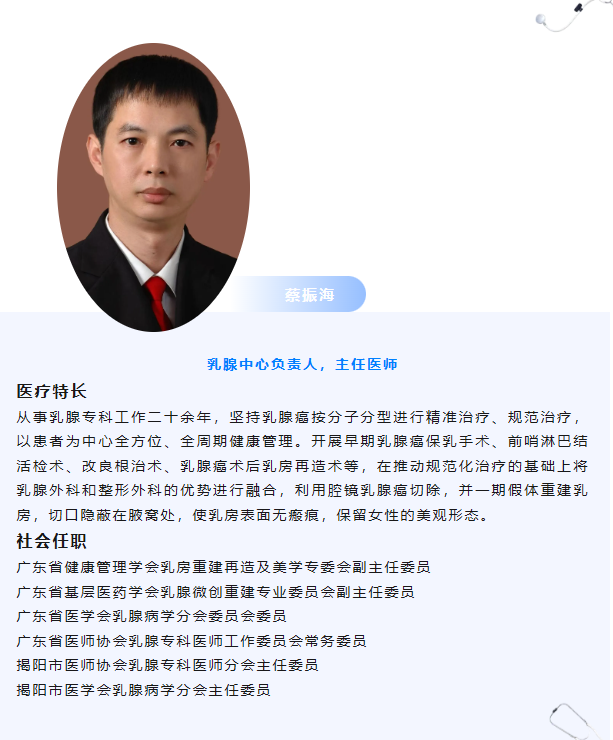 蔡振海

乳腺中心负责人，主任医师

医疗特长

从事乳腺专科工作二十余年，坚持乳腺癌按分子分型进行精准治疗、规范治疗，以患者为中心全方位、全周期健康管理。开展早期乳腺癌保乳手术、前哨淋巴结活检术、改良根治术、乳腺癌术后乳房再造术等，在推动规范化治疗的基础上将乳腺外科和整形外科的优势进行融合，利用腔镜乳腺癌切除，并一期假体重建乳房，切口隐蔽在腋窝处，使乳房表面无瘢痕，保留女性的美观形态。

社会任职

广东省健康管理学会乳房重建再造及美学专委会副主任委员
广东省基层医药学会乳腺微创重建专业委员会副主任委员
广东省医学会乳腺病学分会委员会委员
广东省医师协会乳腺专科医师工作委员会常务委员
揭阳市医师协会乳腺专科医师分会主任委员
揭阳市医学会乳腺病学分会主任委员